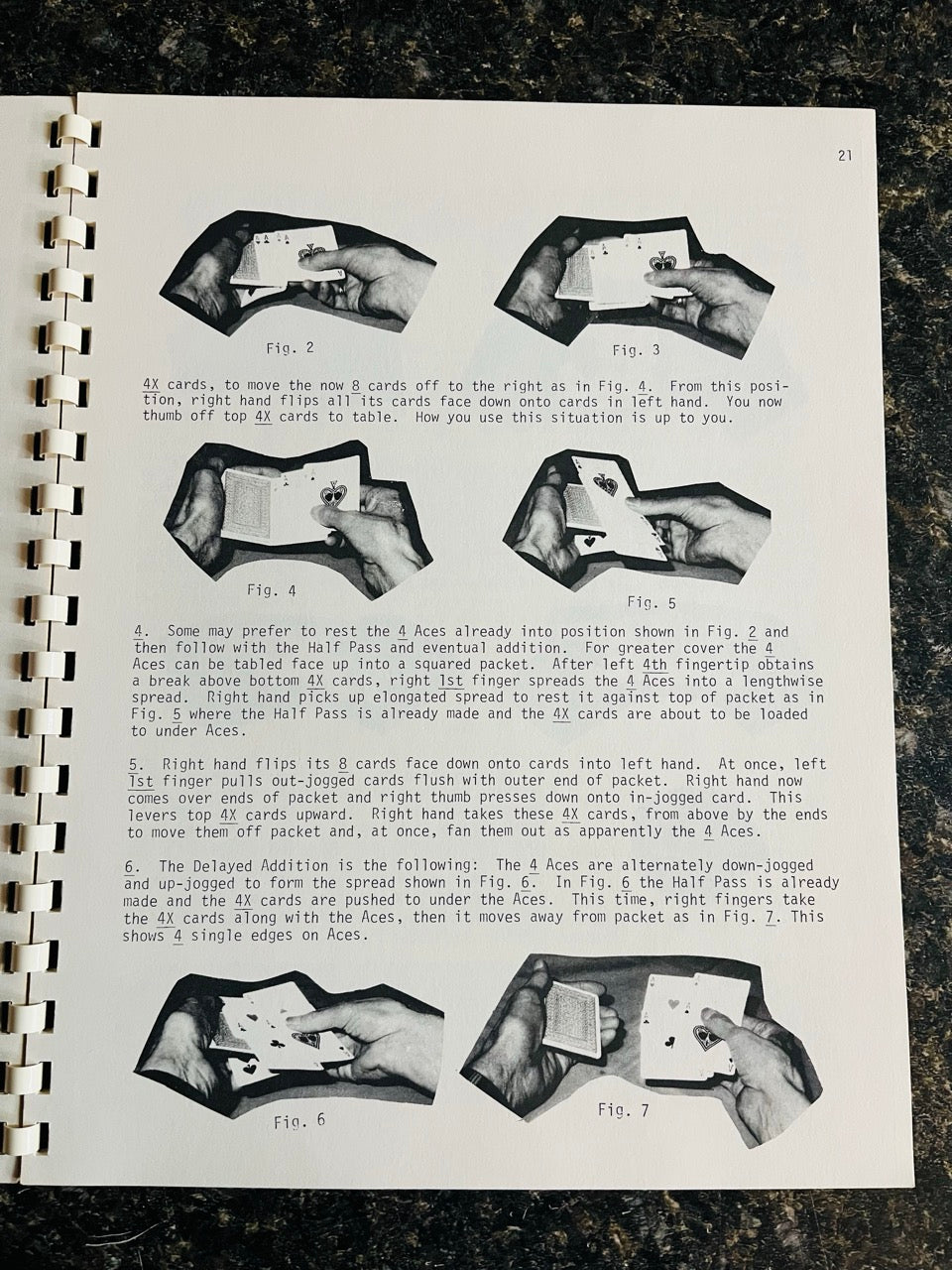 21

Fig. 2

Fig. 3

4X cards, to move the now 8 cards off to the right as in Fig. 4. From this position, right hand flips all its cards face down onto cards in left hand. You now thumb off top 4X cards to table. How you use this situation is up to you.

Fig. 4

Fig. 5

4. Some may prefer to rest the 4 Aces already into position shown in Fig. 2 and then follow with the Half Pass and eventual addition. For greater cover the 4 Aces can be tabled face up into a squared packet. After left 4th fingertip obtains a break above bottom 4X cards, right 1st finger spreads the 4 Aces into a lengthwise spread. Right hand picks up elongated spread to rest it against top of packet as in Fig. 5 where the Half Pass is already made and the 4X cards are about to be loaded to under Aces.

5. Right hand flips its 8 cards face down onto cards into left hand. At once, left 1st finger pulls out-jogged cards flush with outer end of packet. Right hand now comes over ends of packet and right thumb presses down onto in-jogged card. This levers top 4X cards upward. Right hand takes these 4X cards, from above by the ends to move them off packet and, at once, fan them out as apparently the 4 Aces.

6. The Delayed Addition is the following: The 4 Aces are alternately down-jogged and up-jogged to form the spread shown in Fig. 6. In Fig. 6 the Half Pass is already made and the 4X cards are pushed to under the Aces. This time, right fingers take the 4X cards along with the Aces, then it moves away from packet as in Fig. 7. This shows 4 single edges on Aces.

Fig. 6

Fig. 7